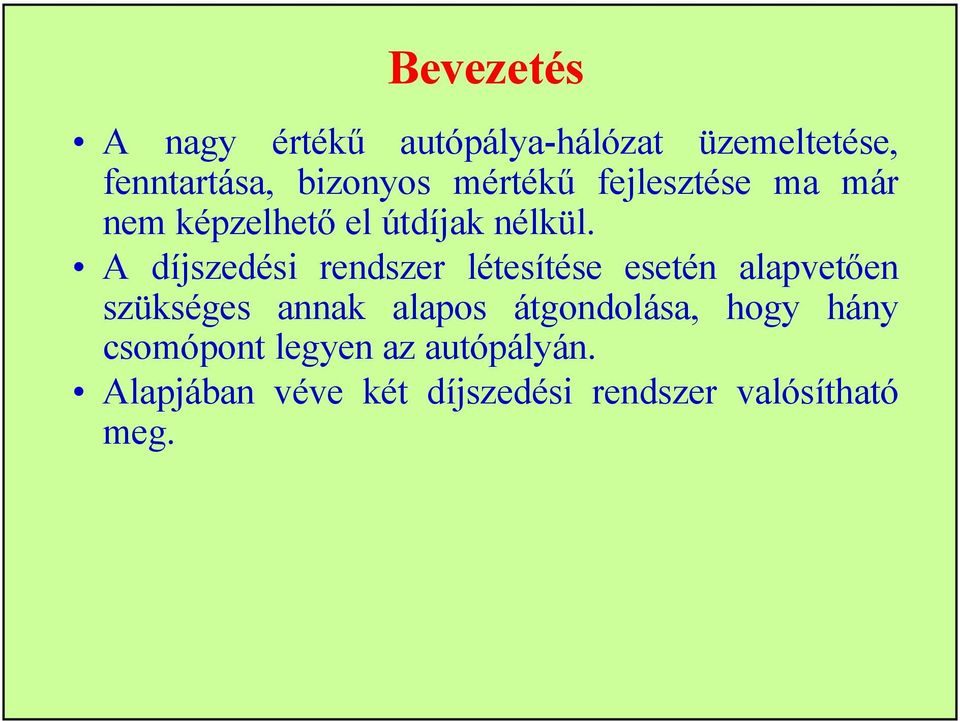 Bevezetés

• A nagy értékű autópálya-hálózat üzemeltetése, fenntartása, bizonyos mértékű fejlesztése ma már nem képzelhető el útdíjak nélkül.
• A díjszedési rendszer létesítése esetén alapvetően szükséges annak alapos átgondolása, hogy hány csomópont legyen az autópályán.
• Alapjában véve két díjszedési rendszer valósítható meg.